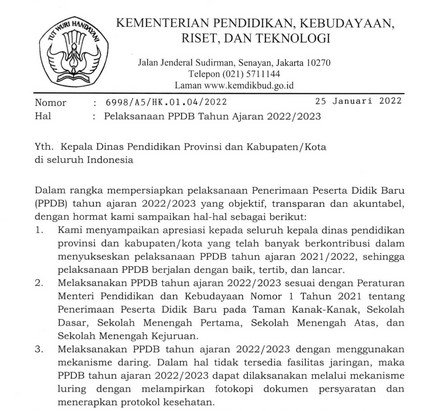 TUT WURI HANDAYANI

KEMENTERIAN PENDIDIKAN, KEBUDAYAAN, RISET, DAN TEKNOLOGI

Jalan Jenderal Sudirman, Senayan, Jakarta 10270
Telepon (021) 5711144
Laman www.kemdikbud.go.id

Nomor : 6998/A5/HK.01.04/2022 25 Januari 2022
Hal : Pelaksanaan PPDB Tahun Ajaran 2022/2023

Yth. Kepala Dinas Pendidikan Provinsi dan Kabupaten/Kota
di seluruh Indonesia

Dalam rangka mempersiapkan pelaksanaan Penerimaan Peserta Didik Baru (PPDB) tahun ajaran 2022/2023 yang objektif, transparan dan akuntabel, dengan hormat kami sampaikan hal-hal sebagai berikut:
1. Kami menyampaikan apresiasi kepada seluruh kepala dinas pendidikan provinsi dan kabupaten/kota yang telah banyak berkontribusi dalam menyukseskan pelaksanaan PPDB tahun ajaran 2021/2022, sehingga pelaksanaan PPDB berjalan dengan baik, tertib, dan lancar.
2. Melaksanakan PPDB tahun ajaran 2022/2023 sesuai dengan Peraturan Menteri Pendidikan dan Kebudayaan Nomor 1 Tahun 2021 tentang Penerimaan Peserta Didik Baru pada Taman Kanak-Kanak, Sekolah Dasar, Sekolah Menengah Pertama, Sekolah Menengah Atas, dan Sekolah Menengah Kejuruan.
3. Melaksanakan PPDB tahun ajaran 2022/2023 dengan menggunakan mekanisme daring. Dalam hal tidak tersedia fasilitas jaringan, maka PPDB tahun ajaran 2022/2023 dapat dilaksanakan melalui mekanisme luring dengan melampirkan fotokopi dokumen persyaratan dan menerapkan protokol kesehatan.